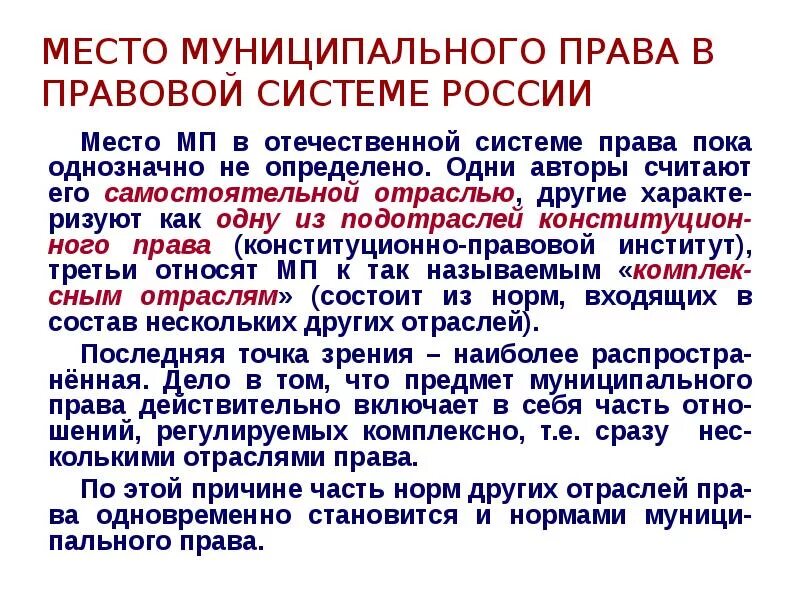 МЕСТО МУНИЦИПАЛЬНОГО ПРАВА В ПРАВОВОЙ СИСТЕМЕ РОССИИ

Место МП в отечественной системе права пока однозначно не определено. Одни авторы считают его самостоятельной отраслью, другие характеризуют как одну из подотраслей конституционного права (конституционно-правовой институт), третьи относят МП к так называемым «комплексным отраслям» (состоит из норм, входящих в состав нескольких других отраслей).

Последняя точка зрения – наиболее распространённая. Дело в том, что предмет муниципального права действительно включает в себя часть отношений, регулируемых комплексно, т.е. сразу несколькими отраслями права.

По этой причине часть норм других отраслей права одновременно становится и нормами муниципального права.